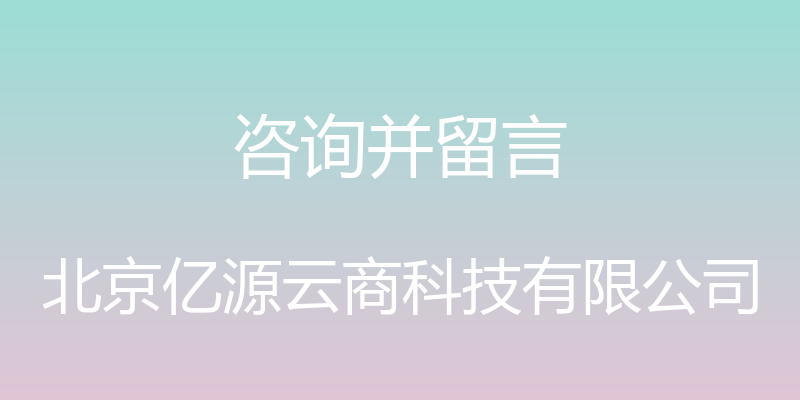 咨询并留言

北京亿源云商科技有限公司